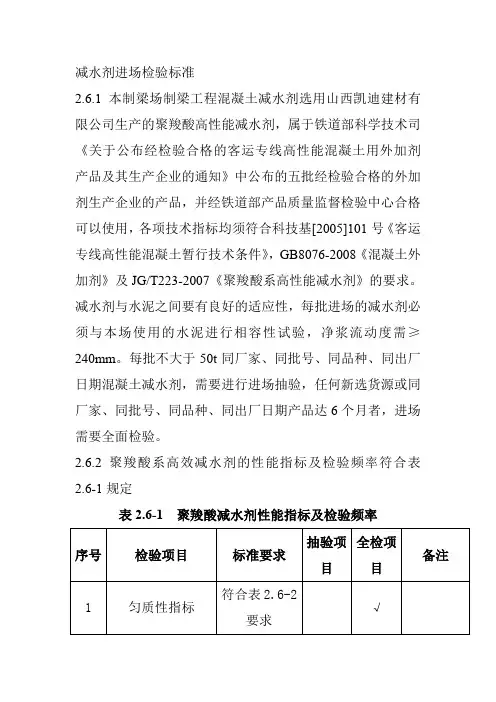 减水剂进场检验标准

2.6.1 本制梁场制梁工程混凝土减水剂选用山西凯迪建材有限公司生产的聚羧酸高性能减水剂，属于铁道部科学技术司《关于公布经检验合格的客运专线高性能混凝土用外加剂产品及其生产企业的通知》中公布的五批经检验合格的外加剂生产企业的产品，并经铁道部产品质量监督检验中心合格可以使用，各项技术指标均须符合科技基[2005]101 号《客运专线高性能混凝土暂行技术条件》，GB8076-2008《混凝土外加剂》及 JG/T223-2007《聚羧酸系高性能减水剂》的要求。减水剂与水泥之间要有良好的适应性，每批进场的减水剂必须与本场使用的水泥进行相容性试验，净浆流动度需≥240mm。每批不大于 50t 同厂家、同批号、同品种、同出厂日期混凝土减水剂，需要进行进场抽验，任何新选货源或同厂家、同批号、同品种、同出厂日期产品达 6 个月者，进场需要全面检验。

2.6.2 聚羧酸系高效减水剂的性能指标及检验频率符合表 2.6-1 规定

表 2.6-1 聚羧酸减水剂性能指标及检验频率

| 序号 | 检验项目 | 标准要求 | 抽验项目 | 全检项目 | 备注 |
|---|---|---|---|---|---|
| 1 | 匀质性指标 | 符合表 2.6-2 要求 |  | √ |  |